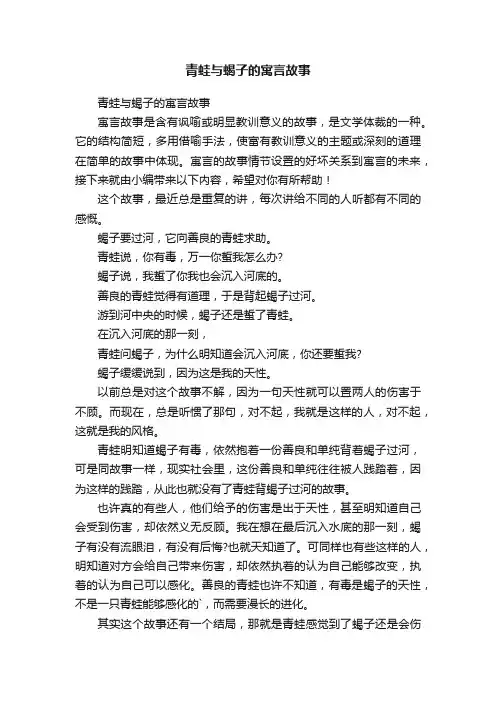 青蛙与蝎子的寓言故事

青蛙与蝎子的寓言故事

寓言故事是含有讽喻或明显教训意义的故事，是文学体裁的一种。它的结构简短，多用借喻手法，使富有教训意义的主题或深刻的道理在简单的故事中体现。寓言的故事情节设置的好坏关系到寓言的未来，接下来就由小编带来以下内容，希望对你有所帮助！

这个故事，最近总是重复的讲，每次讲给不同的人听都有不同的感慨。

蝎子要过河，它向善良的青蛙求助。

青蛙说，你有毒，万一你蜇我怎么办?

蝎子说，我蜇了你我也会沉入河底的。

善良的青蛙觉得有道理，于是背起蝎子过河。

游到河中央的时候，蝎子还是蜇了青蛙。

在沉入河底的那一刻，

青蛙问蝎子，为什么明知道会沉入河底，你还要蜇我?

蝎子缓缓说到，因为这是我的天性。

以前总是对这个故事不解，因为一句天性就可以置两人的伤害于不顾。而现在，总是听惯了那句，对不起，我就是这样的人，对不起，这就是我的风格。

青蛙明知道蝎子有毒，依然抱着一份善良和单纯背着蝎子过河，可是同故事一样，现实社会里，这份善良和单纯往往被人践踏着，因为这样的践踏，从此也就没有了青蛙背蝎子过河的故事。

也许真的有些人，他们给予的伤害是出于天性，甚至明知道自己会受到伤害，却依然义无反顾。我在想在最后沉入水底的那一刻，蝎子有没有流眼泪，有没有后悔?也就天知道了。可同样也有些这样的人，明知道对方会给自己带来伤害，却依然执着的认为自己能够改变，执着的认为自己可以感化。善良的青蛙也许不知道，有毒是蝎子的天性，不是一只青蛙能够感化的`，而需要漫长的进化。

其实这个故事还有一个结局，那就是青蛙感觉到了蝎子还是会伤